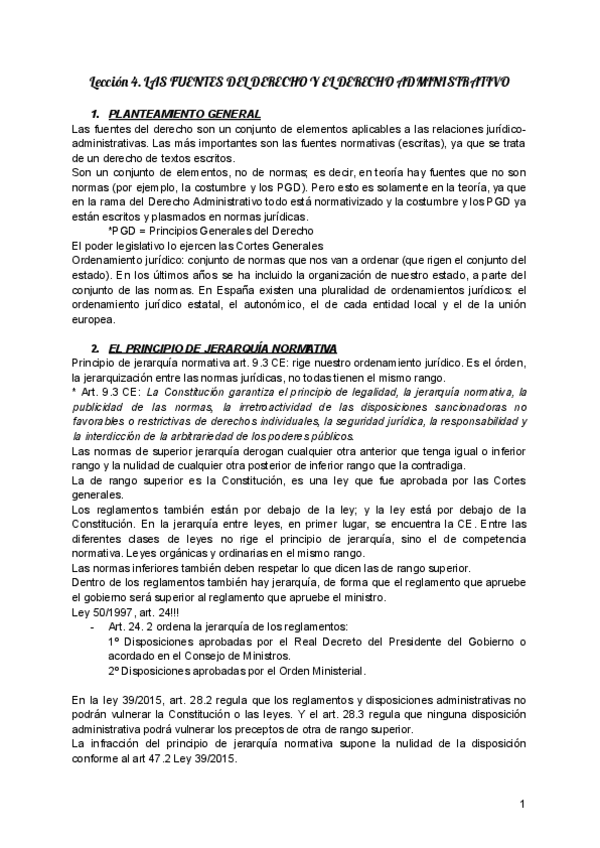 Lección 4. LAS FUENTES DEL DERECHO Y EL DERECHO ADMINISTRATIVO

1. PLANTEAMIENTO GENERAL

Las fuentes del derecho son un conjunto de elementos aplicables a las relaciones jurídico-administrativas. Las más importantes son las fuentes normativas (escritas), ya que se trata de un derecho de textos escritos.
Son un conjunto de elementos, no de normas; es decir, en teoría hay fuentes que no son normas (por ejemplo, la costumbre y los PGD). Pero esto es solamente en la teoría, ya que en la rama del Derecho Administrativo todo está normativizado y la costumbre y los PGD ya están escritos y plasmados en normas jurídicas.
*PGD = Principios Generales del Derecho
El poder legislativo lo ejercen las Cortes Generales
Ordenamiento jurídico: conjunto de normas que nos van a ordenar (que rigen el conjunto del estado). En los últimos años se ha incluido la organización de nuestro estado, a parte del conjunto de las normas. En España existen una pluralidad de ordenamientos jurídicos: el ordenamiento jurídico estatal, el autonómico, el de cada entidad local y el de la unión europea.

2. EL PRINCIPIO DE JERARQUÍA NORMATIVA

Principio de jerarquía normativa art. 9.3 CE: rige nuestro ordenamiento jurídico. Es el órden, la jerarquización entre las normas jurídicas, no todas tienen el mismo rango.
* Art. 9.3 CE: La Constitución garantiza el principio de legalidad, la jerarquía normativa, la publicidad de las normas, la irretroactividad de las disposiciones sancionadoras no favorables o restrictivas de derechos individuales, la seguridad jurídica, la responsabilidad y la interdicción de la arbitrariedad de los poderes públicos.
Las normas de superior jerarquía derogan cualquier otra anterior que tenga igual o inferior rango y la nulidad de cualquier otra posterior de inferior rango que la contradiga.
La de rango superior es la Constitución, es una ley que fue aprobada por las Cortes generales.
Los reglamentos también están por debajo de la ley; y la ley está por debajo de la Constitución. En la jerarquía entre leyes, en primer lugar, se encuentra la CE. Entre las diferentes clases de leyes no rige el principio de jerarquía, sino el de competencia normativa. Leyes orgánicas y ordinarias en el mismo rango.
Las normas inferiores también deben respetar lo que dicen las de rango superior.
Dentro de los reglamentos también hay jerarquía, de forma que el reglamento que apruebe el gobierno será superior al reglamento que apruebe el ministro.
Ley 50/1997, art. 24!!!
- Art. 24. 2 ordena la jerarquía de los reglamentos:
1º Disposiciones aprobadas por el Real Decreto del Presidente del Gobierno o acordado en el Consejo de Ministros.
2º Disposiciones aprobadas por el Orden Ministerial.

En la ley 39/2015, art. 28.2 regula que los reglamentos y disposiciones administrativas no podrán vulnerar la Constitución o las leyes. Y el art. 28.3 regula que ninguna disposición administrativa podrá vulnerar los preceptos de otra de rango superior.
La infracción del principio de jerarquía normativa supone la nulidad de la disposición conforme al art 47.2 Ley 39/2015.

1